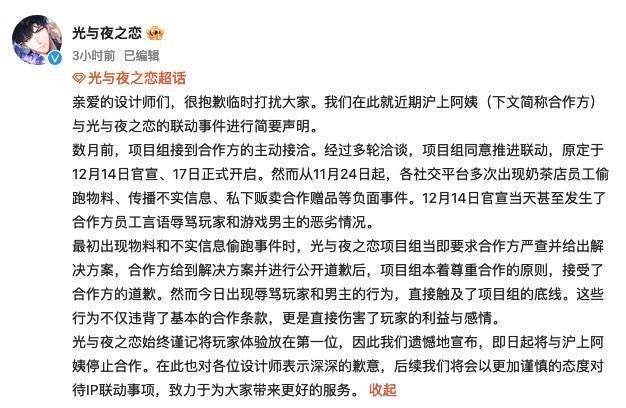 光与夜之恋

3小时前 已编辑

光与夜之恋超话

亲爱的设计师们，很抱歉临时打扰大家。我们在此就近期沪上阿姨（下文简称合作方）与光与夜之恋的联动事件进行简要声明。

数月前，项目组接到合作方的主动接洽。经过多轮洽谈，项目组同意推进联动，原定于12月14日官宣、17日正式开启。然而从11月24日起，各社交平台多次出现奶茶店员工偷跑物料、传播不实信息、私下贩卖合作赠品等负面事件。12月14日官宣当天甚至发生了合作方员工言语辱骂玩家和游戏男主的恶劣情况。

最初出现物料和不实信息偷跑事件时，光与夜之恋项目组当即要求合作方严查并给出解决方案，合作方给到解决方案并进行公开道歉后，项目组本着尊重合作的原则，接受了合作方的道歉。然而今日出现辱骂玩家和男主的行为，直接触及了项目组的底线。这些行为不仅违背了基本的合作条款，更是直接伤害了玩家的利益与感情。

光与夜之恋始终谨记将玩家体验放在第一位，因此我们遗憾地宣布，即日起将与沪上阿姨停止合作。在此也对各位设计师表示深深的歉意，后续我们将会以更加谨慎的态度对待IP联动事项，致力于为大家带来更好的服务。 收起